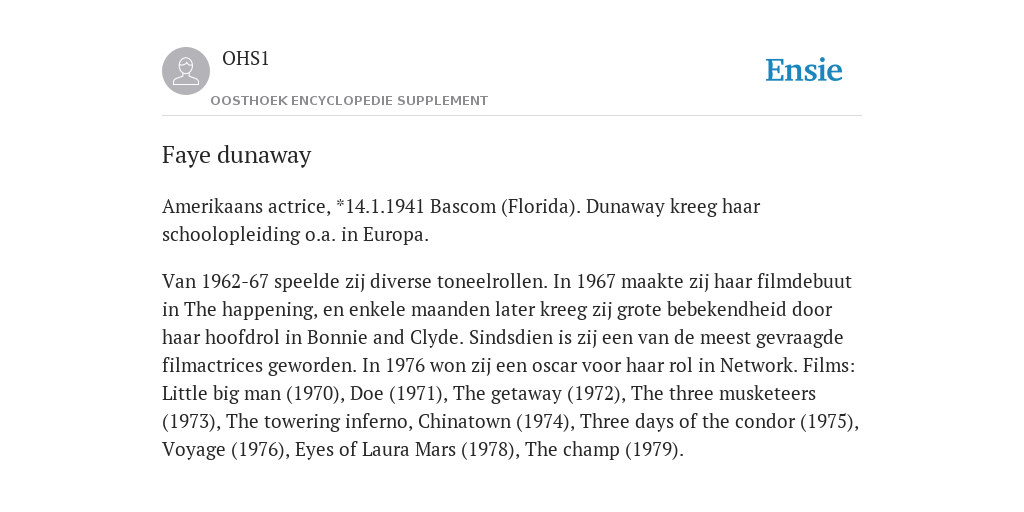 OHS1

OOSTHOEK ENCYCLOPEDIE SUPPLEMENT

Ensie

Faye dunaway

Amerikaans actrice, *14.1.1941 Bascom (Florida). Dunaway kreeg haar schoolopleiding o.a. in Europa.

Van 1962-67 speelde zij diverse toneelrollen. In 1967 maakte zij haar filmdebuut in The happening, en enkele maanden later kreeg zij grote bebekendheid door haar hoofdrol in Bonnie and Clyde. Sindsdien is zij een van de meest gevraagde filmactrices geworden. In 1976 won zij een oscar voor haar rol in Network. Films: Little big man (1970), Doe (1971), The getaway (1972), The three musketeers (1973), The towering inferno, Chinatown (1974), Three days of the condor (1975), Voyage (1976), Eyes of Laura Mars (1978), The champ (1979).